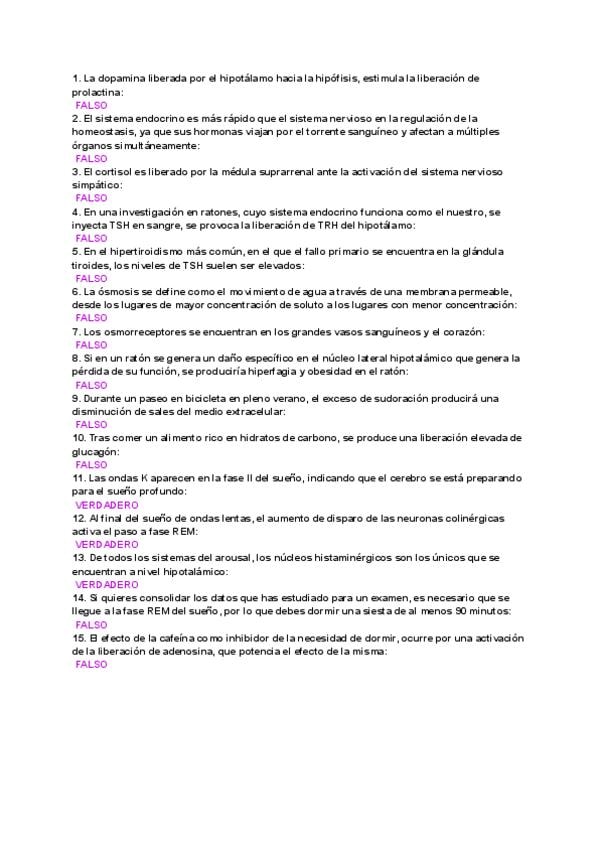 1. La dopamina liberada por el hipotálamo hacia la hipófisis, estimula la liberación de prolactina:
FALSO
2. El sistema endocrino es más rápido que el sistema nervioso en la regulación de la homeostasis, ya que sus hormonas viajan por el torrente sanguíneo y afectan a múltiples órganos simultáneamente:
FALSO
3. El cortisol es liberado por la médula suprarrenal ante la activación del sistema nervioso simpático:
FALSO
4. En una investigación en ratones, cuyo sistema endocrino funciona como el nuestro, se inyecta TSH en sangre, se provoca la liberación de TRH del hipotálamo:
FALSO
5. En el hipertiroidismo más común, en el que el fallo primario se encuentra en la glándula tiroides, los niveles de TSH suelen ser elevados:
FALSO
6. La ósmosis se define como el movimiento de agua a través de una membrana permeable, desde los lugares de mayor concentración de soluto a los lugares con menor concentración:
FALSO
7. Los osmorreceptores se encuentran en los grandes vasos sanguíneos y el corazón:
FALSO
8. Si en un ratón se genera un daño específico en el núcleo lateral hipotalámico que genera la pérdida de su función, se produciría hiperfagia y obesidad en el ratón:
FALSO
9. Durante un paseo en bicicleta en pleno verano, el exceso de sudoración producirá una disminución de sales del medio extracelular:
FALSO
10. Tras comer un alimento rico en hidratos de carbono, se produce una liberación elevada de glucagón:
FALSO
11. Las ondas K aparecen en la fase II del sueño, indicando que el cerebro se está preparando para el sueño profundo:
VERDADERO
12. Al final del sueño de ondas lentas, el aumento de disparo de las neuronas colinérgicas activa el paso a fase REM:
VERDADERO
13. De todos los sistemas del arousal, los núcleos histaminérgicos son los únicos que se encuentran a nivel hipotalámico:
VERDADERO
14. Si quieres consolidar los datos que has estudiado para un examen, es necesario que se llegue a la fase REM del sueño, por lo que debes dormir una siesta de al menos 90 minutos:
FALSO
15. El efecto de la cafeína como inhibidor de la necesidad de dormir, ocurre por una activación de la liberación de adenosina, que potencia el efecto de la misma:
FALSO